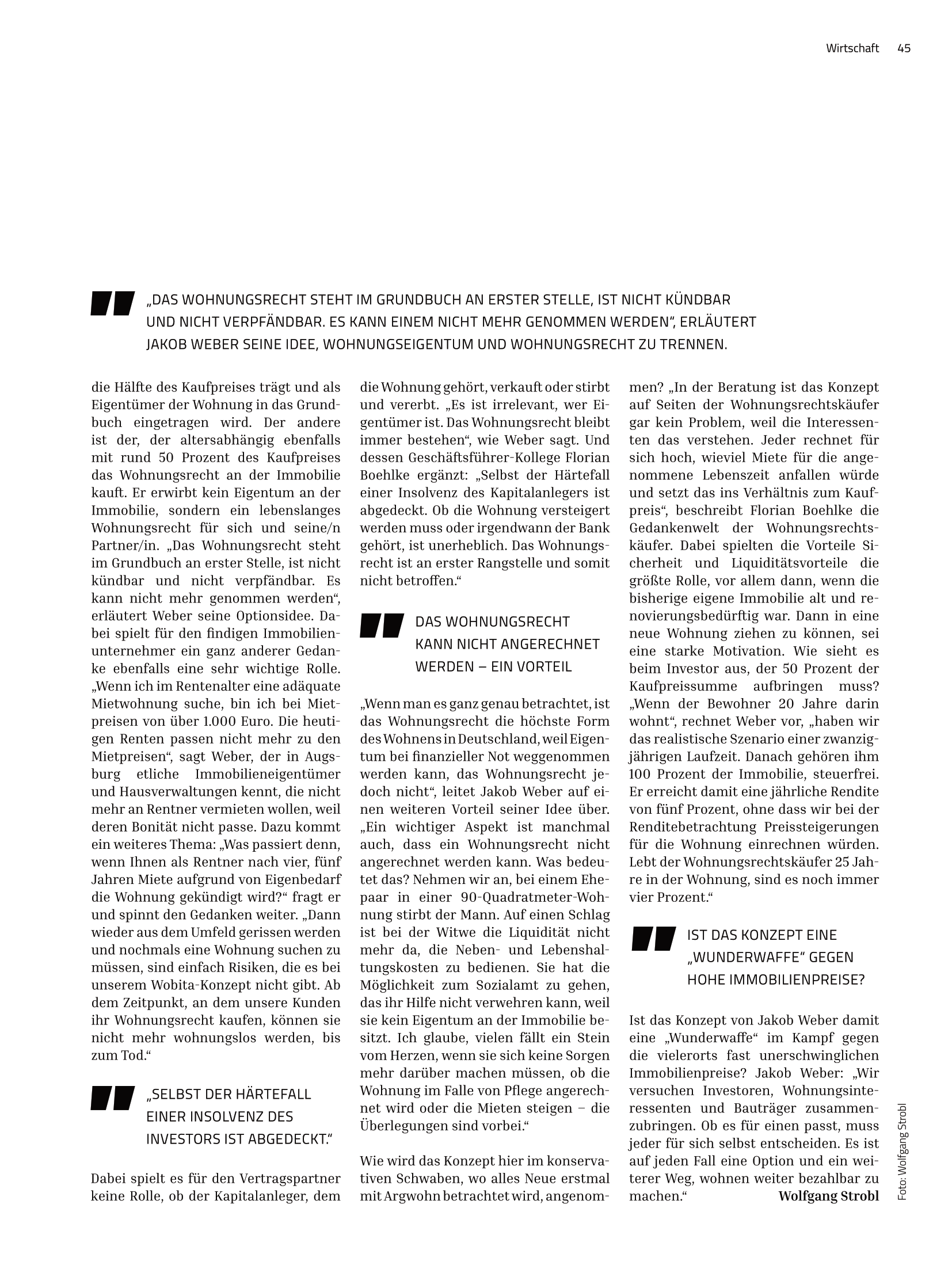 Wirtschaft 45

„DAS WOHNUNGSRECHT STEHT IM GRUNDBUCH AN ERSTER STELLE, IST NICHT KÜNDBAR UND NICHT VERPFÄNDBAR. ES KANN EINEM NICHT MEHR GENOMMEN WERDEN“, ERLÄUTERT JAKOB WEBER SEINE IDEE, WOHNUNGSEIGENTUM UND WOHNUNGSRECHT ZU TRENNEN.

die Hälfte des Kaufpreises trägt und als Eigentümer der Wohnung in das Grundbuch eingetragen wird. Der andere ist der, der altersabhängig ebenfalls mit rund 50 Prozent des Kaufpreises das Wohnungsrecht an der Immobilie kauft. Er erwirbt kein Eigentum an der Immobilie, sondern ein lebenslanges Wohnungsrecht für sich und seine/n Partner/in. „Das Wohnungsrecht steht im Grundbuch an erster Stelle, ist nicht kündbar und nicht verpfändbar. Es kann nicht mehr genommen werden“, erläutert Weber seine Optionsidee. Dabei spielt für den findigen Immobilienunternehmer ein ganz anderer Gedanke ebenfalls eine sehr wichtige Rolle. „Wenn ich im Rentenalter eine adäquate Mietwohnung suche, bin ich bei Mietpreisen von über 1.000 Euro. Die heutigen Renten passen nicht mehr zu den Mietpreisen“, sagt Weber, der in Augsburg etliche Immobilieneigentümer und Hausverwaltungen kennt, die nicht mehr an Rentner vermieten wollen, weil deren Bonität nicht passe. Dazu kommt ein weiteres Thema: „Was passiert denn, wenn Ihnen als Rentner nach vier, fünf Jahren Miete aufgrund von Eigenbedarf die Wohnung gekündigt wird?“ fragt er und spinnt den Gedanken weiter. „Dann wieder aus dem Umfeld gerissen werden und nochmals eine Wohnung suchen zu müssen, sind einfach Risiken, die es bei unserem Wobita-Konzept nicht gibt. Ab dem Zeitpunkt, an dem unsere Kunden ihr Wohnungsrecht kaufen, können sie nicht mehr wohnungslos werden, bis zum Tod.“

„SELBST DER HÄRTEFALL EINER INSOLVENZ DES INVESTORS IST ABGEDECKT.“

Dabei spielt es für den Vertragspartner keine Rolle, ob der Kapitalanleger, dem die Wohnung gehört, verkauft oder stirbt und vererbt. „Es ist irrelevant, wer Eigentümer ist. Das Wohnungsrecht bleibt immer bestehen“, wie Weber sagt. Und dessen Geschäftsführer-Kollege Florian Boehlke ergänzt: „Selbst der Härtefall einer Insolvenz des Kapitalanlegers ist abgedeckt. Ob die Wohnung versteigert werden muss oder irgendwann der Bank gehört, ist unerheblich. Das Wohnungsrecht ist an erster Rangstelle und somit nicht betroffen.“

DAS WOHNUNGSRECHT KANN NICHT ANGERECHNET WERDEN – EIN VORTEIL

„Wenn man es ganz genau betrachtet, ist das Wohnungsrecht die höchste Form des Wohnens in Deutschland, weil Eigentum bei finanzieller Not weggenommen werden kann, das Wohnungsrecht jedoch nicht“, leitet Jakob Weber auf einen weiteren Vorteil seiner Idee über. „Ein wichtiger Aspekt ist manchmal auch, dass ein Wohnungsrecht nicht angerechnet werden kann. Was bedeutet das? Nehmen wir an, bei einem Ehepaar in einer 90-Quadratmeter-Wohnung stirbt der Mann. Auf einen Schlag ist bei der Witwe die Liquidität nicht mehr da, die Neben- und Lebenshaltungskosten zu bedienen. Sie hat die Möglichkeit zum Sozialamt zu gehen, das ihr Hilfe nicht verwehren kann, weil sie kein Eigentum an der Immobilie besitzt. Ich glaube, vielen fällt ein Stein vom Herzen, wenn sie sich keine Sorgen mehr darüber machen müssen, ob die Wohnung im Falle von Pflege angerechnet wird oder die Mieten steigen – die Überlegungen sind vorbei.“

Wie wird das Konzept hier im konservativen Schwaben, wo alles Neue erstmal mit Argwohn betrachtet wird, angenommen? „In der Beratung ist das Konzept auf Seiten der Wohnungsrechtskäufer gar kein Problem, weil die Interessenten das verstehen. Jeder rechnet für sich hoch, wieviel Miete für die angenommene Lebenszeit anfallen würde und setzt das ins Verhältnis zum Kaufpreis“, beschreibt Florian Boehlke die Gedankenwelt der Wohnungsrechtskäufer. Dabei spielten die Vorteile Sicherheit und Liquiditätsvorteile die größte Rolle, vor allem dann, wenn die bisherige eigene Immobilie alt und renovierungsbedürftig war. Dann in eine neue Wohnung ziehen zu können, sei eine starke Motivation. Wie sieht es beim Investor aus, der 50 Prozent der Kaufpreissumme aufbringen muss? „Wenn der Bewohner 20 Jahre darin wohnt“, rechnet Weber vor, „haben wir das realistische Szenario einer zwanzigjährigen Laufzeit. Danach gehören ihm 100 Prozent der Immobilie, steuerfrei. Er erreicht damit eine jährliche Rendite von fünf Prozent, ohne dass wir bei der Renditebetrachtung Preissteigerungen für die Wohnung einrechnen würden. Lebt der Wohnungsrechtskäufer 25 Jahre in der Wohnung, sind es noch immer vier Prozent.“

IST DAS KONZEPT EINE „WUNDERWAFFE“ GEGEN HOHE IMMOBILIENPREISE?

Ist das Konzept von Jakob Weber damit eine „Wunderwaffe“ im Kampf gegen die vielerorts fast unerschwinglichen Immobilienpreise? Jakob Weber: „Wir versuchen Investoren, Wohnungsinteressenten und Bauträger zusammenzubringen. Ob es für einen passt, muss jeder für sich selbst entscheiden. Es ist auf jeden Fall eine Option und ein weiterer Weg, wohnen weiter bezahlbar zu machen.“ Wolfgang Strobl

Foto: Wolfgang Strobl